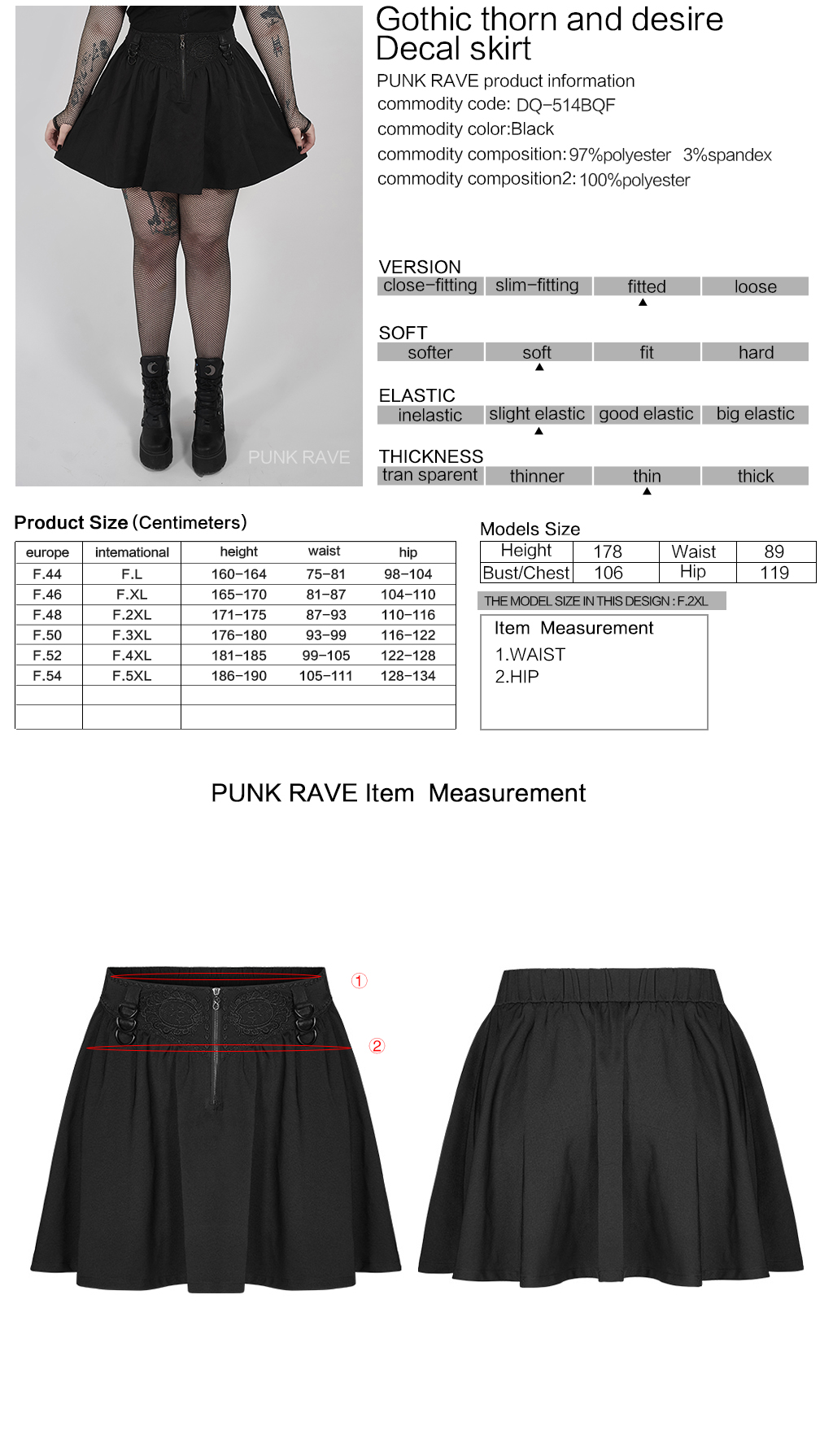 PUNK RAVE

Gothic thorn and desire Decal skirt

PUNK RAVE product information
commodity code: DQ-514BQF
commodity color:Black
commodity composition: 97%polyester 3%spandex
commodity composition2: 100%polyester

VERSION
| close-fitting | slim-fitting | fitted | loose |
|---|---|---|---|

SOFT
| softer | soft | fit | hard |
|---|---|---|---|

ELASTIC
| inelastic | slight elastic | good elastic | big elastic |
|---|---|---|---|

THICKNESS
| tran sparent | thinner | thin | thick |
|---|---|---|---|

Product Size (Centimeters)

| europe | international | height | waist | hip |
|---|---|---|---|---|
| F.44 | F.L | 160-164 | 75-81 | 98-104 |
| F.46 | F.XL | 165-170 | 81-87 | 104-110 |
| F.48 | F.2XL | 171-175 | 87-93 | 110-116 |
| F.50 | F.3XL | 176-180 | 93-99 | 116-122 |
| F.52 | F.4XL | 181-185 | 99-105 | 122-128 |
| F.54 | F.5XL | 186-190 | 105-111 | 128-134 |
| | | | | |
| | | | | |

Models Size
| Height | 178 | Waist | 89 |
|---|---|---|---|
| Bust/Chest | 106 | Hip | 119 |

THE MODEL SIZE IN THIS DESIGN : F.2XL

Item Measurement
1.WAIST
2.HIP

PUNK RAVE Item Measurement

①
②